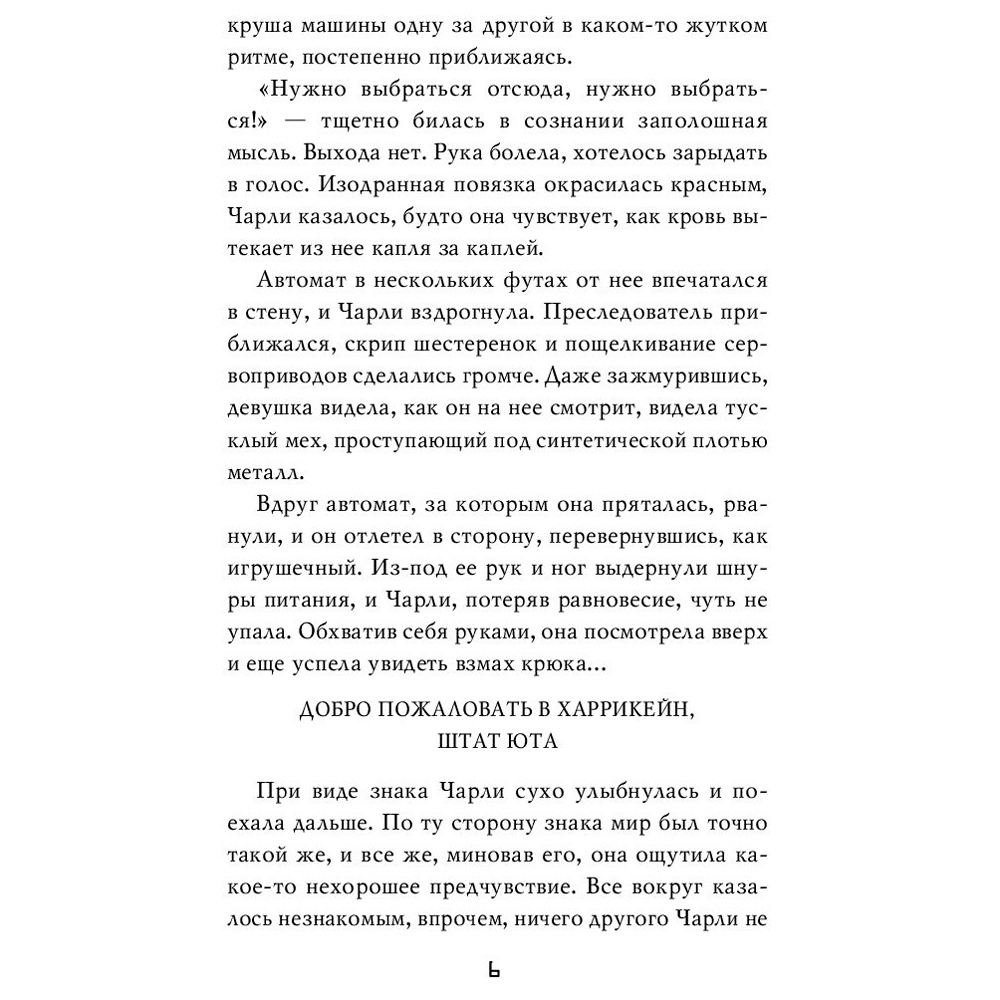 круша машины одну за другой в каком-то жутком ритме, постепенно приближаясь.

«Нужно выбраться отсюда, нужно выбраться!» — тщетно билась в сознании заполошная мысль. Выхода нет. Рука болела, хотелось зарыдать в голос. Изодранная повязка окрасилась красным, Чарли казалось, будто она чувствует, как кровь вытекает из нее капля за каплей.

Автомат в нескольких футах от нее впечатался в стену, и Чарли вздрогнула. Преследователь приближался, скрип шестеренок и пощелкивание сервоприводов сделались громче. Даже зажмурившись, девушка видела, как он на нее смотрит, видела тусклый мех, проступающий под синтетической плотью металл.

Вдруг автомат, за которым она пряталась, рванули, и он отлетел в сторону, перевернувшись, как игрушечный. Из-под ее рук и ног выдернули шнуры питания, и Чарли, потеряв равновесие, чуть не упала. Обхватив себя руками, она посмотрела вверх и еще успела увидеть взмах крюка...

ДОБРО ПОЖАЛОВАТЬ В ХАРРИКЕЙН, ШТАТ ЮТА

При виде знака Чарли сухо улыбнулась и поехала дальше. По ту сторону знака мир был точно такой же, и все же, миновав его, она ощутила какое-то нехорошее предчувствие. Все вокруг казалось незнакомым, впрочем, ничего другого Чарли не

6